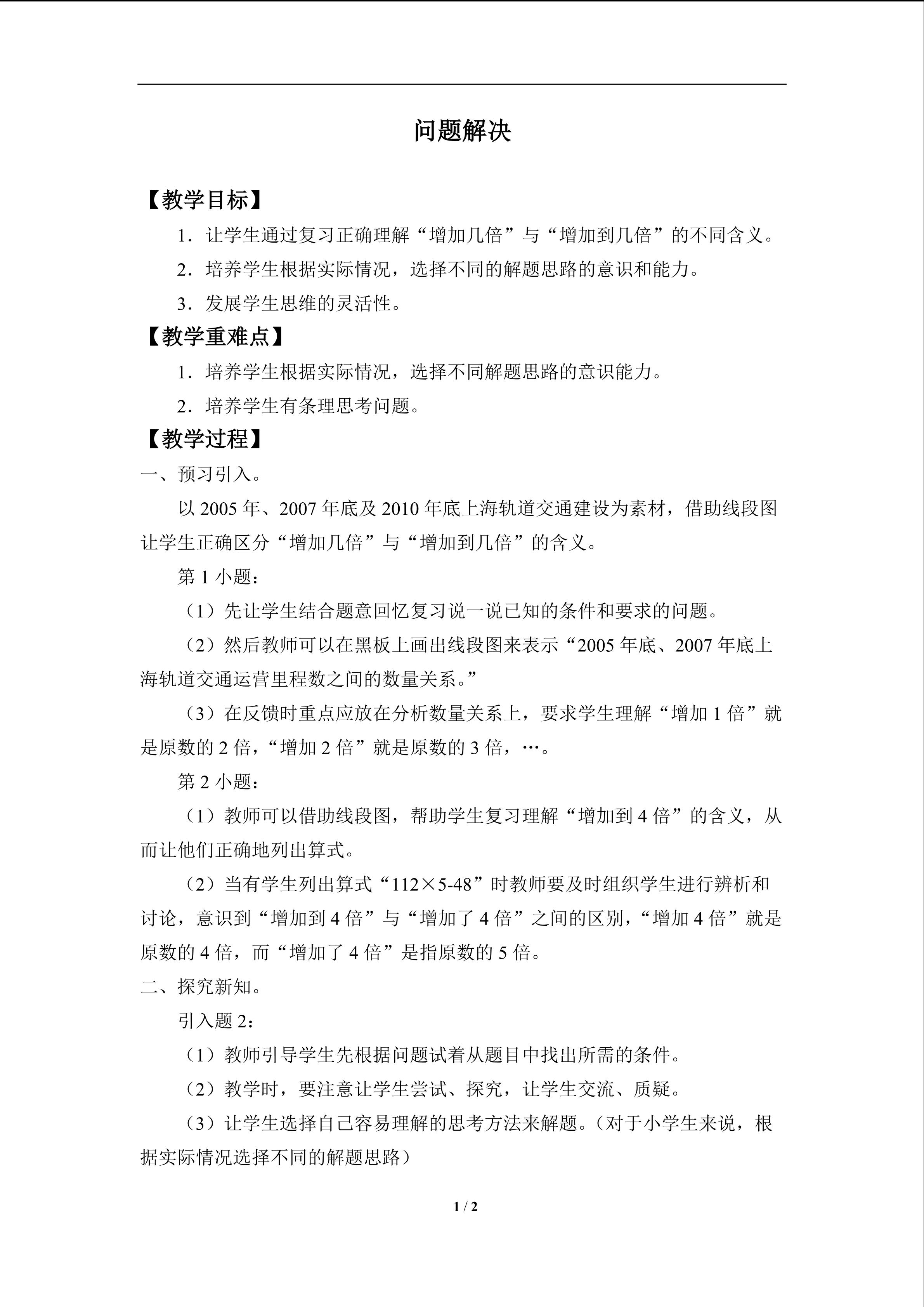 问题解决

【教学目标】

1.让学生通过复习正确理解“增加几倍”与“增加到几倍”的不同含义。

2.培养学生根据实际情况，选择不同的解题思路的意识和能力。

3.发展学生思维的灵活性。

【教学重难点】

1.培养学生根据实际情况，选择不同解题思路的意识能力。

2.培养学生有条理思考问题。

【教学过程】

一、预习引入。

以2005年、2007年底及2010年底上海轨道交通建设为素材，借助线段图让学生正确区分“增加几倍”与“增加到几倍”的含义。

第1小题：

（1）先让学生结合题意回忆复习说一说已知的条件和要求的问题。

（2）然后教师可以在黑板上画出线段图来表示“2005年底、2007年底上海轨道交通运营里程数之间的数量关系。”

（3）在反馈时重点应放在分析数量关系上，要求学生理解“增加1倍”就是原数的2倍，“增加2倍”就是原数的3倍，…。

第2小题：

（1）教师可以借助线段图，帮助学生复习理解“增加到4倍”的含义，从而让他们正确地列出算式。

（2）当有学生列出算式“112×5-48”时教师要及时组织学生进行辨析和讨论，意识到“增加到4倍”与“增加了4倍”之间的区别，“增加4倍”就是原数的4倍，而“增加了4倍”是指原数的5倍。

二、探究新知。

引入题2：

（1）教师引导学生先根据问题试着从题目中找出所需的条件。

（2）教学时，要注意让学生尝试、探究，让学生交流、质疑。

（3）让学生选择自己容易理解的思考方法来解题。（对于小学生来说，根据实际情况选择不同的解题思路）

1 / 2